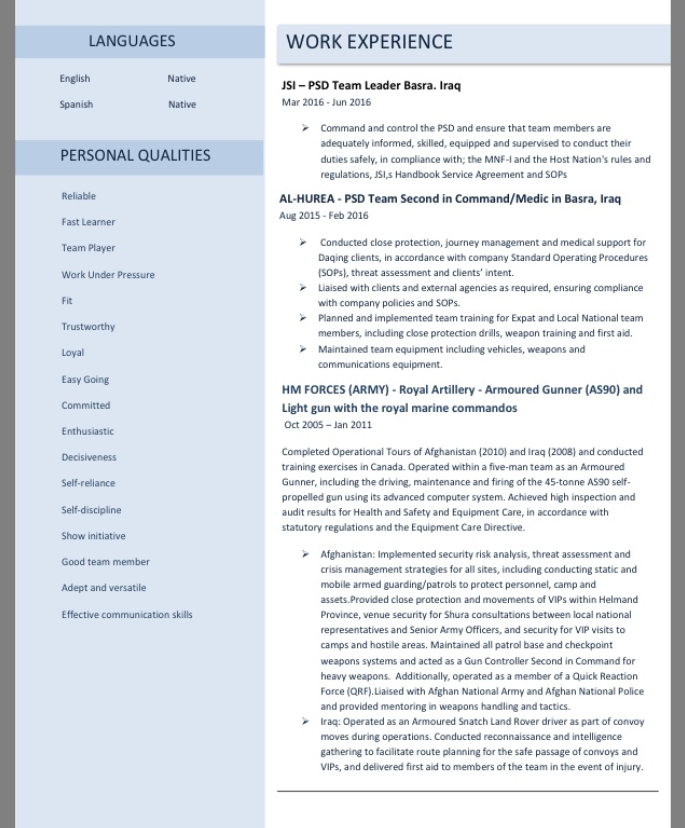 LANGUAGES

English Native
Spanish Native

PERSONAL QUALITIES

Reliable
Fast Learner
Team Player
Work Under Pressure
Fit
Trustworthy
Loyal
Easy Going
Committed
Enthusiastic
Decisiveness
Self-reliance
Self-discipline
Show initiative
Good team member
Adept and versatile
Effective communication skills

WORK EXPERIENCE

JSI – PSD Team Leader Basra. Iraq
Mar 2016 - Jun 2016

➢ Command and control the PSD and ensure that team members are adequately informed, skilled, equipped and supervised to conduct their duties safely, in compliance with; the MNF-I and the Host Nation's rules and regulations, JSI,s Handbook Service Agreement and SOPs

AL-HUREA - PSD Team Second in Command/Medic in Basra, Iraq
Aug 2015 - Feb 2016

➢ Conducted close protection, journey management and medical support for Daqing clients, in accordance with company Standard Operating Procedures (SOPs), threat assessment and clients' intent.
➢ Liaised with clients and external agencies as required, ensuring compliance with company policies and SOPs.
➢ Planned and implemented team training for Expat and Local National team members, including close protection drills, weapon training and first aid.
➢ Maintained team equipment including vehicles, weapons and communications equipment.

HM FORCES (ARMY) - Royal Artillery - Armoured Gunner (AS90) and Light gun with the royal marine commandos
Oct 2005 – Jan 2011

Completed Operational Tours of Afghanistan (2010) and Iraq (2008) and conducted training exercises in Canada. Operated within a five-man team as an Armoured Gunner, including the driving, maintenance and firing of the 45-tonne AS90 self-propelled gun using its advanced computer system. Achieved high inspection and audit results for Health and Safety and Equipment Care, in accordance with statutory regulations and the Equipment Care Directive.

➢ Afghanistan: Implemented security risk analysis, threat assessment and crisis management strategies for all sites, including conducting static and mobile armed guarding/patrols to protect personnel, camp and assets.Provided close protection and movements of VIPs within Helmand Province, venue security for Shura consultations between local national representatives and Senior Army Officers, and security for VIP visits to camps and hostile areas. Maintained all patrol base and checkpoint weapons systems and acted as a Gun Controller Second in Command for heavy weapons. Additionally, operated as a member of a Quick Reaction Force (QRF).Liaised with Afghan National Army and Afghan National Police and provided mentoring in weapons handling and tactics.
➢ Iraq: Operated as an Armoured Snatch Land Rover driver as part of convoy moves during operations. Conducted reconnaissance and intelligence gathering to facilitate route planning for the safe passage of convoys and VIPs, and delivered first aid to members of the team in the event of injury.